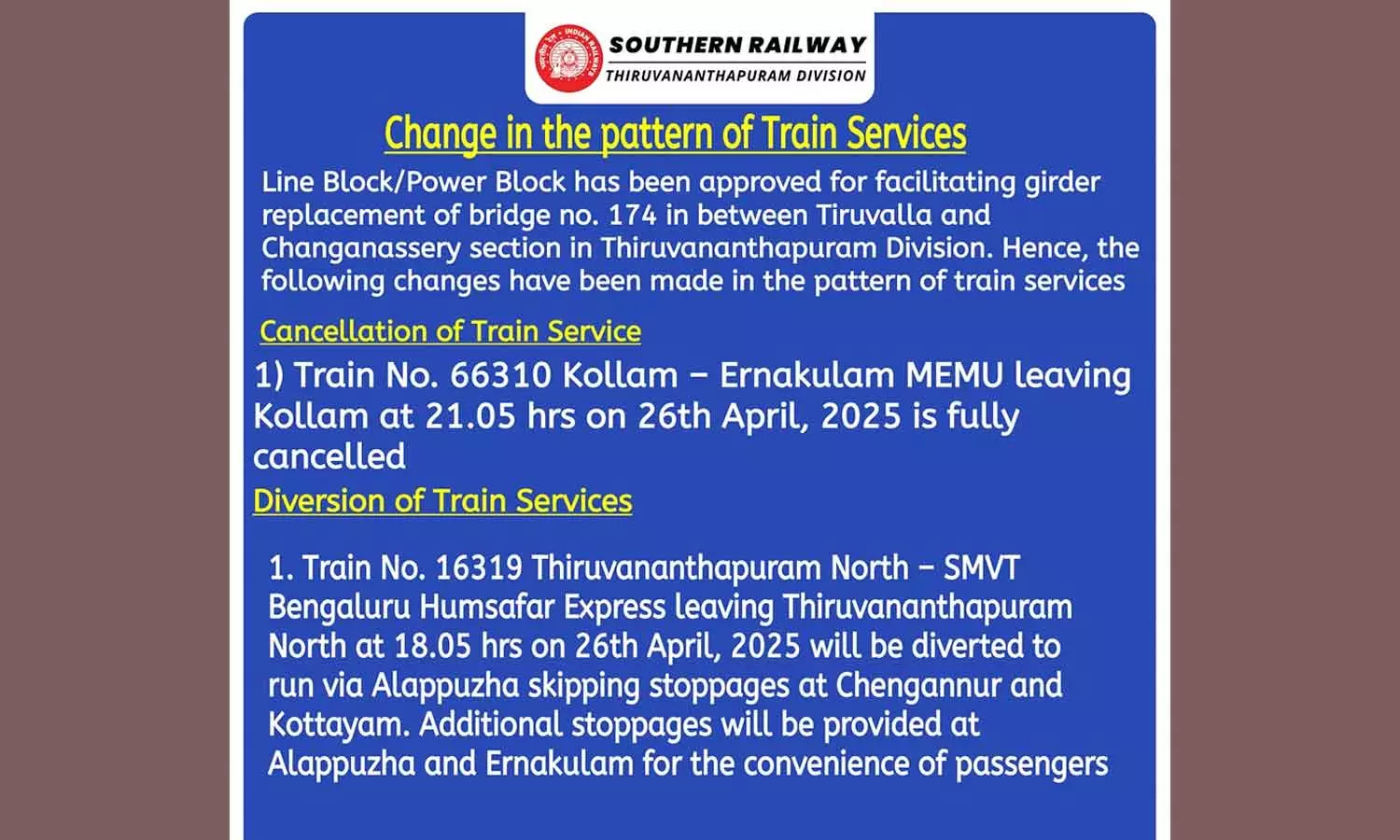 INDIAN RAILWAYS

SOUTHERN RAILWAY
THIRUVANANTHAPURAM DIVISION

Change in the pattern of Train Services

Line Block/Power Block has been approved for facilitating girder replacement of bridge no. 174 in between Tiruvalla and Changanassery section in Thiruvananthapuram Division. Hence, the following changes have been made in the pattern of train services

Cancellation of Train Service

1) Train No. 66310 Kollam – Ernakulam MEMU leaving Kollam at 21.05 hrs on 26th April, 2025 is fully cancelled

Diversion of Train Services

1. Train No. 16319 Thiruvananthapuram North – SMVT Bengaluru Humsafar Express leaving Thiruvananthapuram North at 18.05 hrs on 26th April, 2025 will be diverted to run via Alappuzha skipping stoppages at Chengannur and Kottayam. Additional stoppages will be provided at Alappuzha and Ernakulam for the convenience of passengers